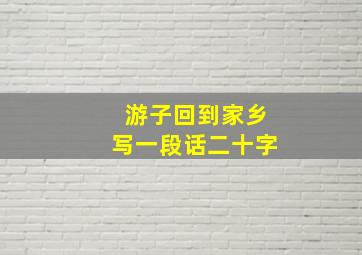 游子回到家乡
写一段话二十字